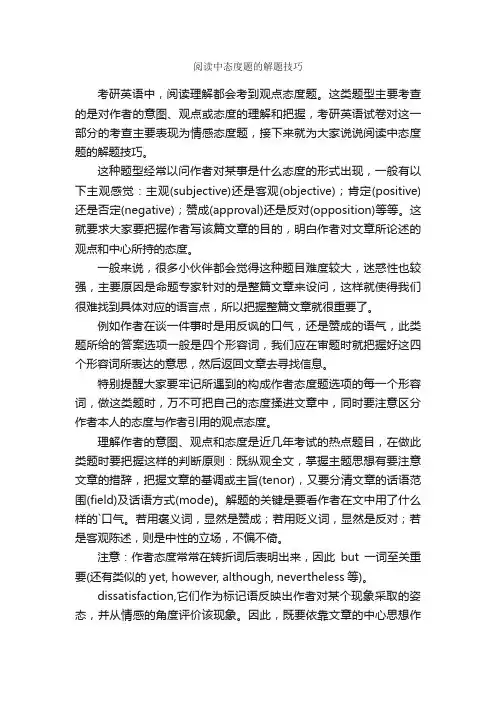 阅读中态度题的解题技巧

考研英语中，阅读理解都会考到观点态度题。这类题型主要考查的是对作者的意图、观点或态度的理解和把握，考研英语试卷对这一部分的考查主要表现为情感态度题，接下来就为大家说说阅读中态度题的解题技巧。

这种题型经常以问作者对某事是什么态度的形式出现，一般有以下主观感觉：主观(subjective)还是客观(objective)；肯定(positive)还是否定(negative)；赞成(approval)还是反对(opposition)等等。这就要求大家要把握作者写该篇文章的目的，明白作者对文章所论述的观点和中心所持的态度。

一般来说，很多小伙伴都会觉得这种题目难度较大，迷惑性也较强，主要原因是命题专家针对的是整篇文章来设问，这样就使得我们很难找到具体对应的语言点，所以把握整篇文章就很重要了。

例如作者在谈一件事时是用反讽的口气，还是赞成的语气，此类题所给的答案选项一般是四个形容词，我们应在审题时就把握好这四个形容词所表达的意思，然后返回文章去寻找信息。

特别提醒大家要牢记所遇到的构成作者态度题选项的每一个形容词，做这类题时，万不可把自己的态度揉进文章中，同时要注意区分作者本人的态度与作者引用的观点态度。

理解作者的意图、观点和态度是近几年考试的热点题目，在做此类题时要把握这样的判断原则：既纵观全文，掌握主题思想有要注意文章的措辞，把握文章的基调或主旨(tenor)，又要分清文章的话语范围(field)及话语方式(mode)。解题的关键是要看作者在文中用了什么样的`口气。若用褒义词，显然是赞成；若用贬义词，显然是反对；若是客观陈述，则是中性的立场，不偏不倚。

注意：作者态度常常在转折词后表明出来，因此 but 一词至关重要(还有类似的 yet, however, although, nevertheless 等)。

dissatisfaction,它们作为标记语反映出作者对某个现象采取的姿态，并从情感的角度评价该现象。因此，既要依靠文章的中心思想作